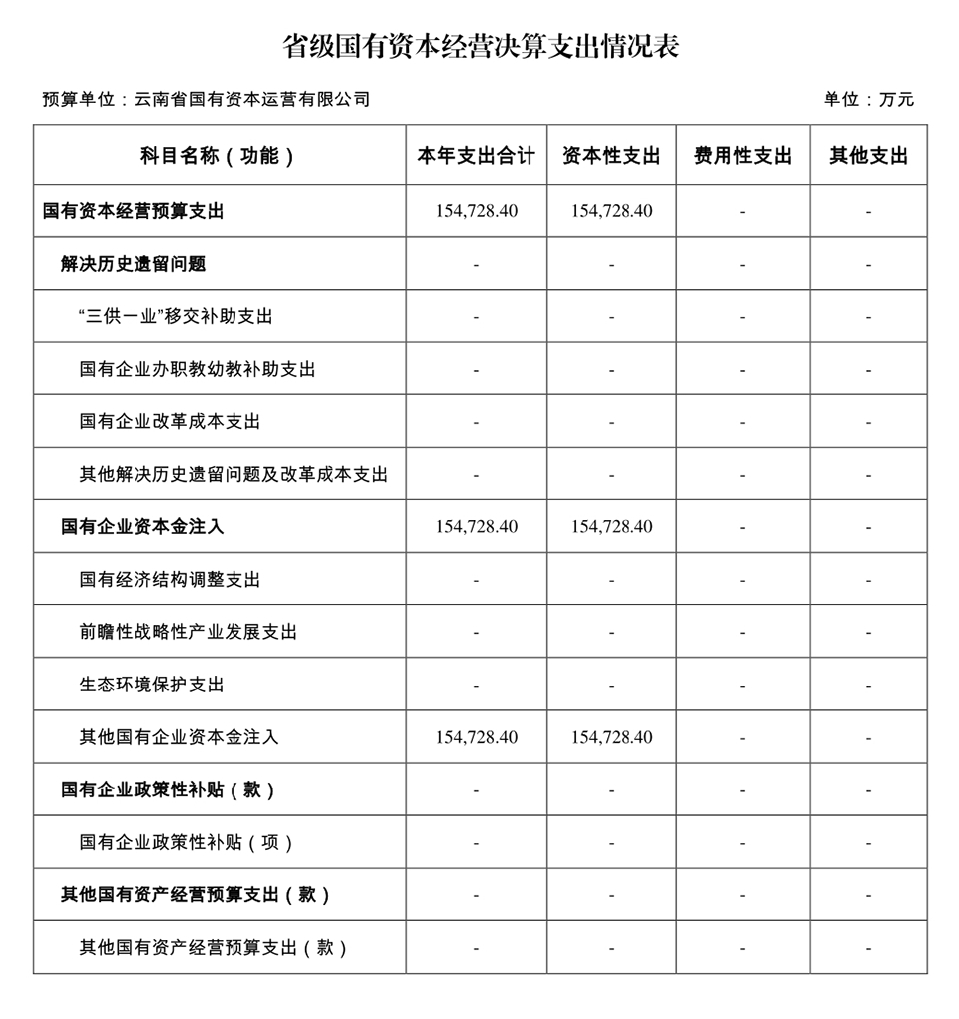 省级国有资本经营决算支出情况表

预算单位：云南省国有资本运营有限公司

单位：万元

| 科目名称（功能） | 本年支出合计 | 资本性支出 | 费用性支出 | 其他支出 |
|---|---|---|---|---|
| 国有资本经营预算支出 | 154,728.40 | 154,728.40 | - | - |
| 解决历史遗留问题 | - | - | - | - |
| “三供一业”移交补助支出 | - | - | - | - |
| 国有企业办职教幼教补助支出 | - | - | - | - |
| 国有企业改革成本支出 | - | - | - | - |
| 其他解决历史遗留问题及改革成本支出 | - | - | - | - |
| 国有企业资本金注入 | 154,728.40 | 154,728.40 | - | - |
| 国有经济结构调整支出 | - | - | - | - |
| 前瞻性战略性产业发展支出 | - | - | - | - |
| 生态环境保护支出 | - | - | - | - |
| 其他国有企业资本金注入 | 154,728.40 | 154,728.40 | - | - |
| 国有企业政策性补贴（款） | - | - | - | - |
| 国有企业政策性补贴（项） | - | - | - | - |
| 其他国有资产经营预算支出（款） | - | - | - | - |
| 其他国有资产经营预算支出（款） | - | - | - | - |